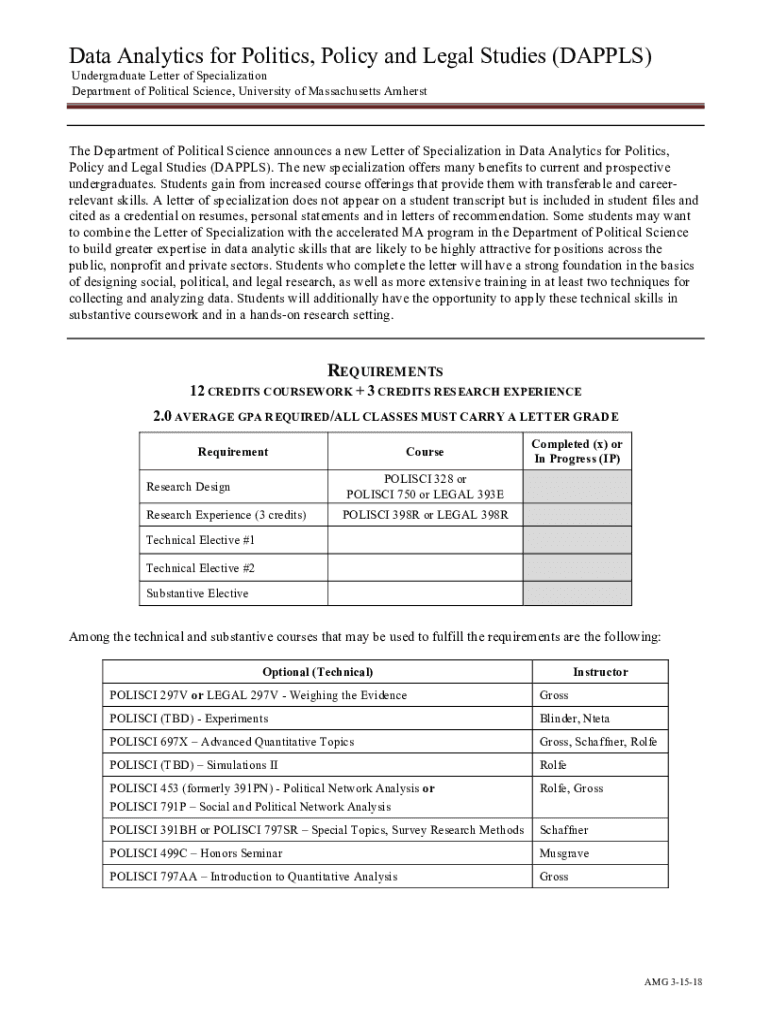 Data Analytics for Politics, Policy and Legal Studies (DAPPLS)

Undergraduate Letter of Specialization
Department of Political Science, University of Massachusetts Amherst

The Department of Political Science announces a new Letter of Specialization in Data Analytics for Politics, Policy and Legal Studies (DAPPLS). The new specialization offers many benefits to current and prospective undergraduates. Students gain from increased course offerings that provide them with transferable and career-relevant skills. A letter of specialization does not appear on a student transcript but is included in student files and cited as a credential on resumes, personal statements and in letters of recommendation. Some students may want to combine the Letter of Specialization with the accelerated MA program in the Department of Political Science to build greater expertise in data analytic skills that are likely to be highly attractive for positions across the public, nonprofit and private sectors. Students who complete the letter will have a strong foundation in the basics of designing social, political, and legal research, as well as more extensive training in at least two techniques for collecting and analyzing data. Students will additionally have the opportunity to apply these technical skills in substantive coursework and in a hands-on research setting.

REQUIREMENTS
12 CREDITS COURSEWORK + 3 CREDITS RESEARCH EXPERIENCE
2.0 AVERAGE GPA REQUIRED/ALL CLASSES MUST CARRY A LETTER GRADE

| Requirement | Course | Completed (x) or In Progress (IP) |
|---|---|---|
| Research Design | POLISCI 328 or POLISCI 750 or LEGAL 393E | |
| Research Experience (3 credits) | POLISCI 398R or LEGAL 398R | |
| Technical Elective #1 | | |
| Technical Elective #2 | | |
| Substantive Elective | | |

Among the technical and substantive courses that may be used to fulfill the requirements are the following:

| Optional (Technical) | Instructor |
|---|---|
| POLISCI 297V or LEGAL 297V - Weighing the Evidence | Gross |
| POLISCI (TBD) - Experiments | Blinder, Nteta |
| POLISCI 697X – Advanced Quantitative Topics | Gross, Schaffner, Rolfe |
| POLISCI (TBD) – Simulations II | Rolfe |
| POLISCI 453 (formerly 391PN) - Political Network Analysis or POLISCI 791P – Social and Political Network Analysis | Rolfe, Gross |
| POLISCI 391BH or POLISCI 797SR – Special Topics, Survey Research Methods | Schaffner |
| POLISCI 499C – Honors Seminar | Musgrave |
| POLISCI 797AA – Introduction to Quantitative Analysis | Gross |

AMG 3-15-18